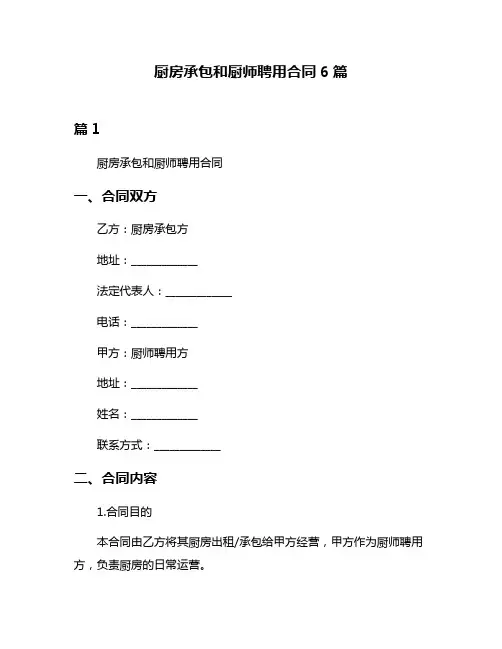 厨房承包和厨师聘用合同 6 篇

篇 1

厨房承包和厨师聘用合同

一、合同双方

乙方：厨房承包方

地址：____________

法定代表人：____________

电话：____________

甲方：厨师聘用方

地址：____________

姓名：____________

联系方式：____________

二、合同内容

1.合同目的

本合同由乙方将其厨房出租/承包给甲方经营，甲方作为厨师聘用方，负责厨房的日常运营。